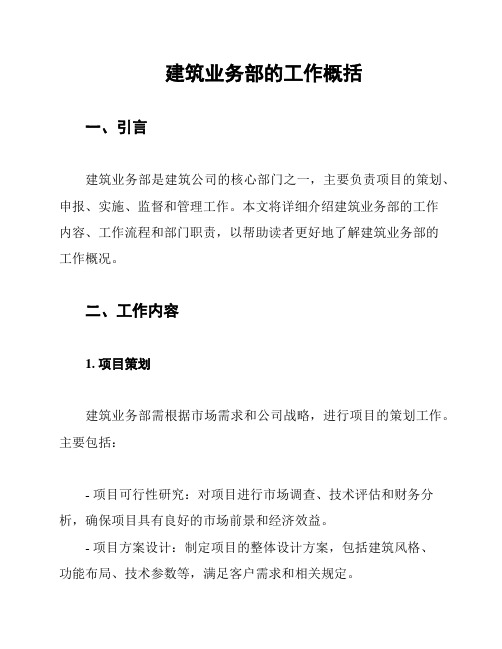 建筑业务部的工作概括

一、引言

建筑业务部是建筑公司的核心部门之一，主要负责项目的策划、申报、实施、监督和管理工作。本文将详细介绍建筑业务部的工作内容、工作流程和部门职责，以帮助读者更好地了解建筑业务部的工作概况。

二、工作内容

1. 项目策划

建筑业务部需根据市场需求和公司战略，进行项目的策划工作。主要包括：

- 项目可行性研究：对项目进行市场调查、技术评估和财务分析，确保项目具有良好的市场前景和经济效益。

- 项目方案设计：制定项目的整体设计方案，包括建筑风格、功能布局、技术参数等，满足客户需求和相关规定。